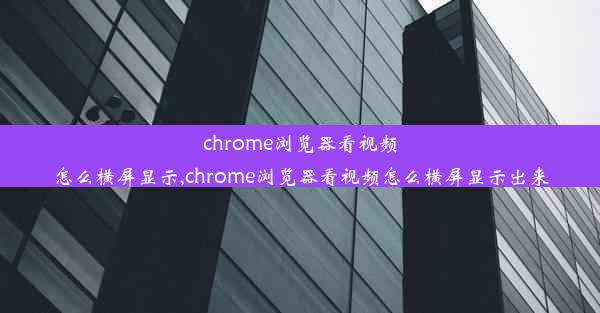 chrome浏览器看视频怎么横屏显示,chrome浏览器看视频怎么横屏显示出来